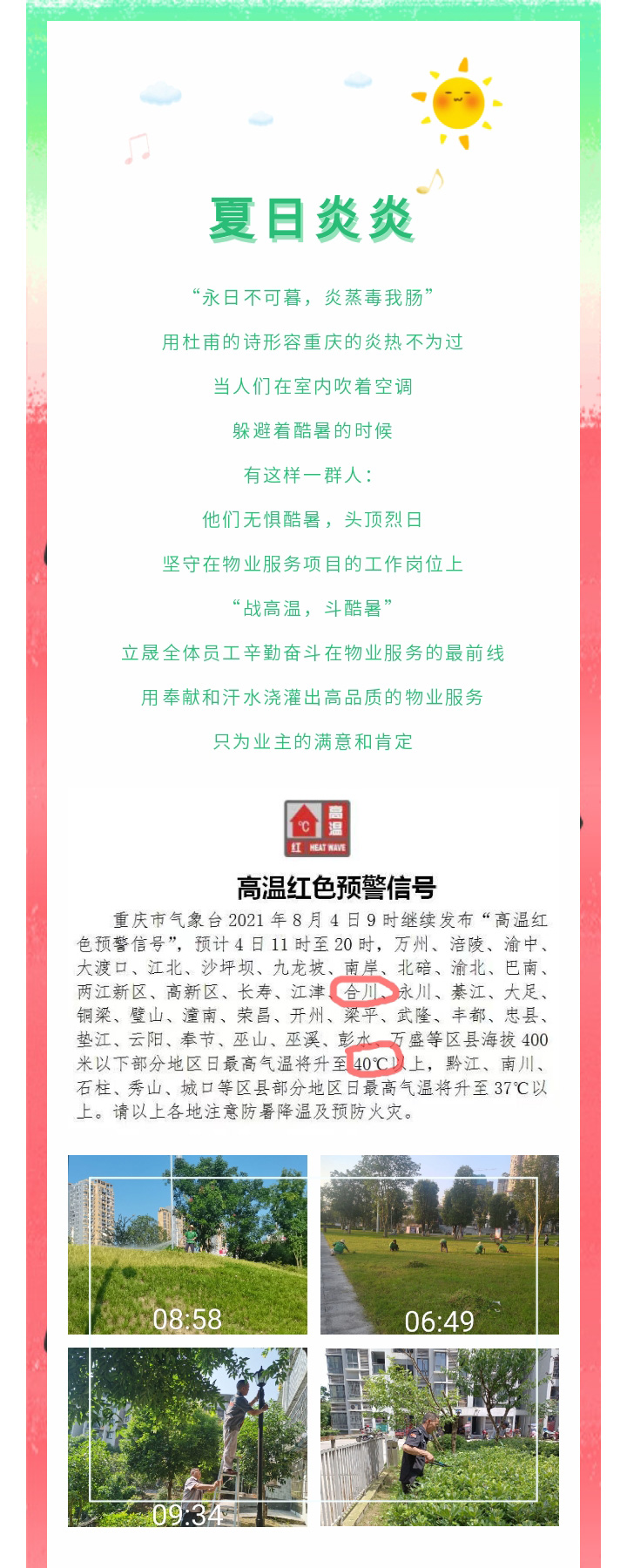 夏日炎炎

“永日不可暮，炎蒸毒我肠”

用杜甫的诗形容重庆的炎热不为过

当人们在室内吹着空调

躲避着酷暑的时候

有这样一群人：

他们无惧酷暑，头顶烈日

坚守在物业服务项目的工作岗位上

“战高温，斗酷暑”

立晟全体员工辛勤奋斗在物业服务的最前线

用奉献和汗水浇灌出高品质的物业服务

只为业主的满意和肯定

℃ 高温 红 HEAT WAVE

高温红色预警信号

重庆市气象台 2021 年 8 月 4 日 9 时继续发布“高温红色预警信号”，预计 4 日 11 时至 20 时，万州、涪陵、渝中、大渡口、江北、沙坪坝、九龙坡、南岸、北碚、渝北、巴南、两江新区、高新区、长寿、江津、合川、永川、綦江、大足、铜梁、璧山、潼南、荣昌、开州、梁平、武隆、丰都、忠县、垫江、云阳、奉节、巫山、巫溪、彭水、万盛等区县海拔 400 米以下部分地区日最高气温将升至 40℃以上，黔江、南川、石柱、秀山、城口等区县部分地区日最高气温将升至 37℃以上。请以上各地注意防暑降温及预防火灾。

08:58

06:49

09:34